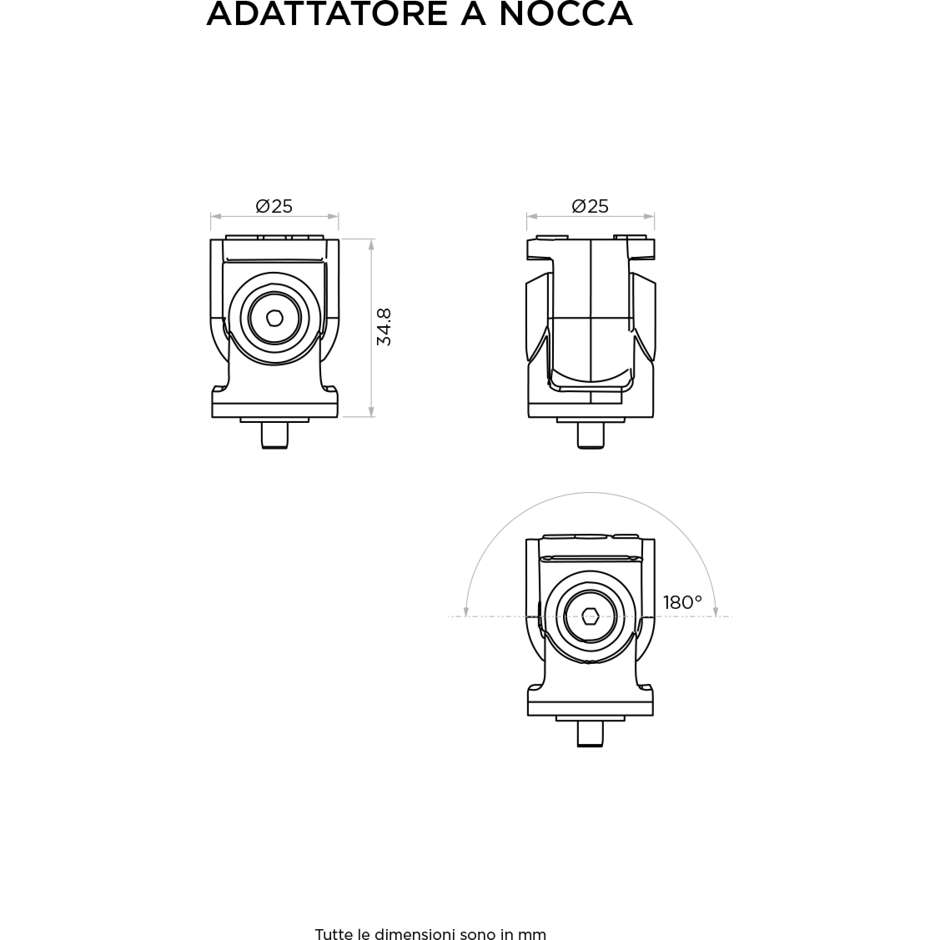 ADATTATORE A NOCCA

Ø25

34.8

Ø25

180°

Tutte le dimensioni sono in mm